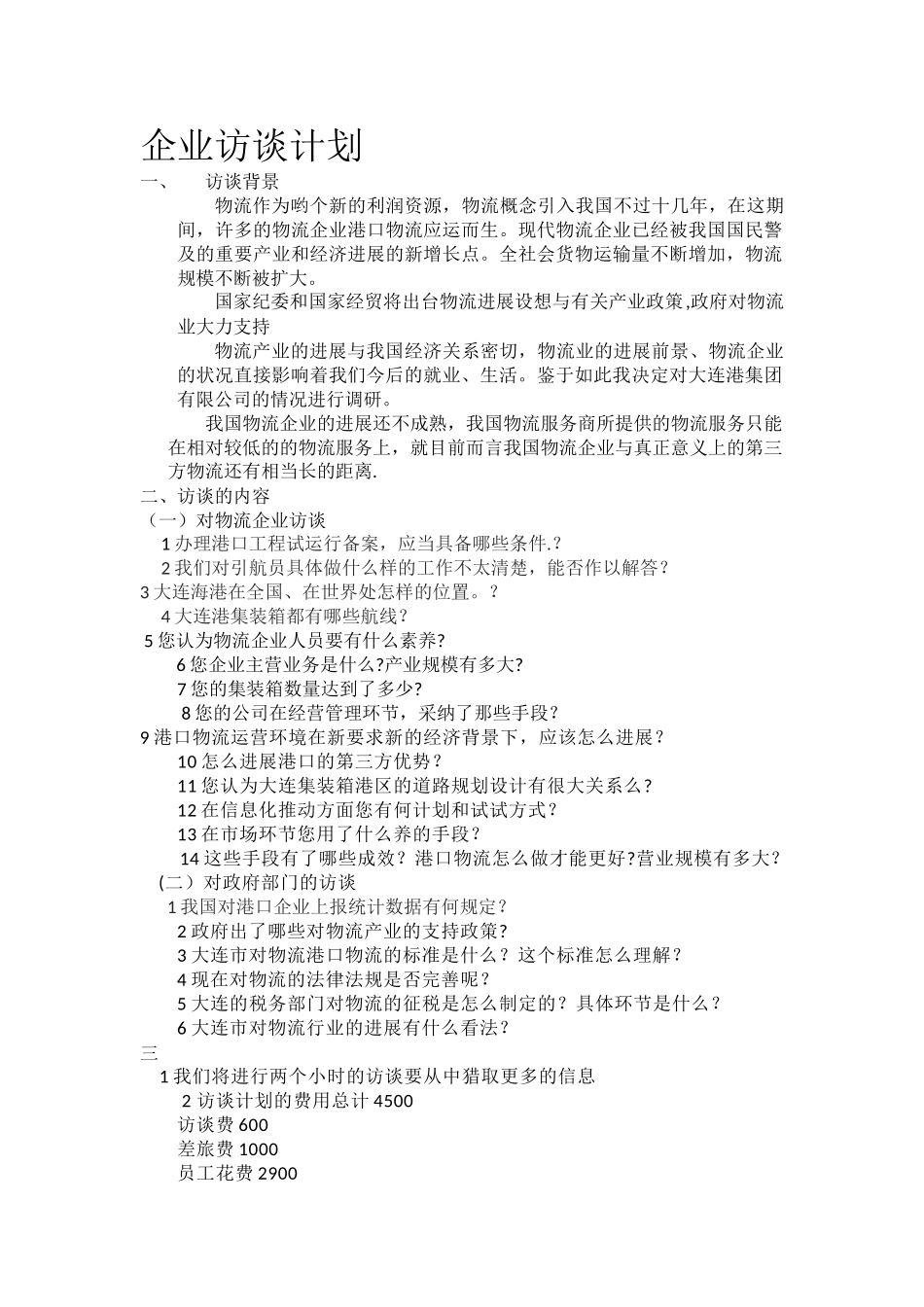 企业访谈计划

一、　访谈背景

物流作为哟个新的利润资源，物流概念引入我国不过十几年，在这期间，许多的物流企业港口物流应运而生。现代物流企业已经被我国国民警及的重要产业和经济进展的新增长点。全社会货物运输量不断增加，物流规模不断被扩大。

国家纪委和国家经贸将出台物流进展设想与有关产业政策,政府对物流业大力支持

物流产业的进展与我国经济关系密切，物流业的进展前景、物流企业的状况直接影响着我们今后的就业、生活。鉴于如此我决定对大连港集团有限公司的情况进行调研。

我国物流企业的进展还不成熟，我国物流服务商所提供的物流服务只能在相对较低的的物流服务上，就目前而言我国物流企业与真正意义上的第三方物流还有相当长的距离.

二、访谈的内容

（一）对物流企业访谈

1 办理港口工程试运行备案，应当具备哪些条件.？

2 我们对引航员具体做什么样的工作不太清楚，能否作以解答？

3 大连海港在全国、在世界处怎样的位置。？

4 大连港集装箱都有哪些航线？

5 您认为物流企业人员要有什么素养?

6 您企业主营业务是什么?产业规模有多大?

7 您的集装箱数量达到了多少?

8 您的公司在经营管理环节，采纳了那些手段？

9 港口物流运营环境在新要求新的经济背景下，应该怎么进展？

10 怎么进展港口的第三方优势？

11 您认为大连集装箱港区的道路规划设计有很大关系么？

12 在信息化推动方面您有何计划和试试方式？

13 在市场环节您用了什么养的手段？

14 这些手段有了哪些成效？港口物流怎么做才能更好?营业规模有多大?

（二）对政府部门的访谈

1 我国对港口企业上报统计数据有何规定？

2 政府出了哪些对物流产业的支持政策?

3 大连市对物流港口物流的标准是什么？这个标准怎么理解？

4 现在对物流的法律法规是否完善呢？

5 大连的税务部门对物流的征税是怎么制定的？具体环节是什么？

6 大连市对物流行业的进展有什么看法？

三

1 我们将进行两个小时的访谈要从中猎取更多的信息

2 访谈计划的费用总计 4500

访谈费 600

差旅费 1000

员工花费 2900